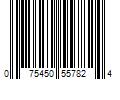 0 75450 55782 4